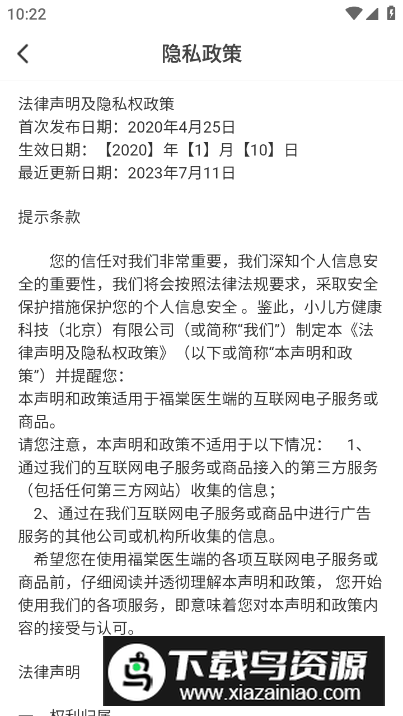 10:22

隐私政策

法律声明及隐私权政策
首次发布日期：2020年4月25日
生效日期：【2020】年【1】月【10】日
最近更新日期：2023年7月11日

提示条款

您的信任对我们非常重要，我们深知个人信息安全的重要性，我们将会按照法律法规要求，采取安全保护措施保护您的个人信息安全 。鉴此，小儿方健康科技（北京）有限公司（或简称“我们”）制定本《法律声明及隐私权政策》（以下或简称“本声明和政策”）并提醒您：
本声明和政策适用于福棠医生端的互联网电子服务或商品。
请您注意，本声明和政策不适用于以下情况： 1、通过我们的互联网电子服务或商品接入的第三方服务（包括任何第三方网站）收集的信息；
2、通过在我们互联网电子服务或商品中进行广告服务的其他公司或机构所收集的信息。
希望您在使用福棠医生端的各项互联网电子服务或商品前，仔细阅读并透彻理解本声明和政策， 您开始使用我们的各项服务，即意味着您对本声明和政策内容的接受与认可。

法律声明

下载鸟资源
www.xiazainiao.com

一、权利归属